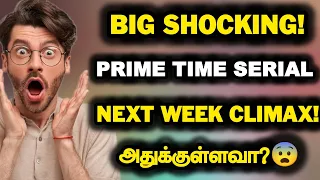 BIG SHOCKING!

PRIME TIME SERIAL

NEXT WEEK CLIMAX!

அதுக்குள்ளவா?😨